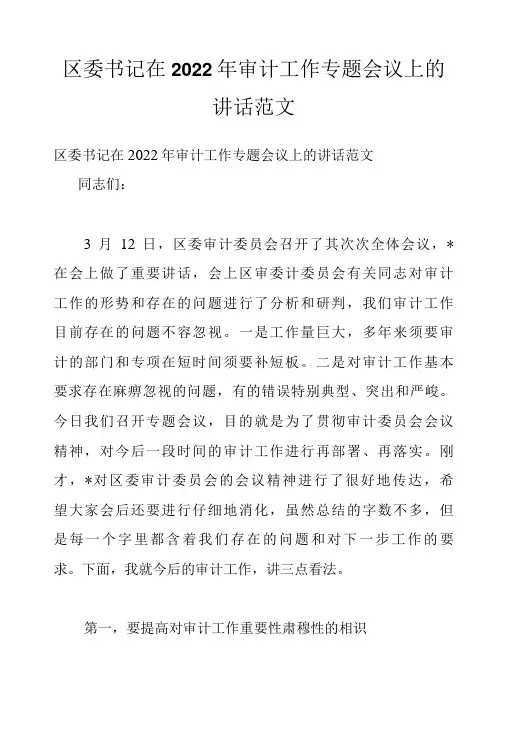 区委书记在2022年审计工作专题会议上的讲话范文

区委书记在2022年审计工作专题会议上的讲话范文

同志们：

3 月 12 日，区委审计委员会召开了其次次全体会议，*在会上做了重要讲话，会上区审委计委员会有关同志对审计工作的形势和存在的问题进行了分析和研判，我们审计工作目前存在的问题不容忽视。一是工作量巨大，多年来须要审计的部门和专项在短时间须要补短板。二是对审计工作基本要求存在麻痹忽视的问题，有的错误特别典型、突出和严峻。今日我们召开专题会议，目的就是为了贯彻审计委员会会议精神，对今后一段时间的审计工作进行再部署、再落实。刚才，*对区委审计委员会的会议精神进行了很好地传达，希望大家会后还要进行仔细地消化，虽然总结的字数不多，但是每一个字里都含着我们存在的问题和对下一步工作的要求。下面，我就今后的审计工作，讲三点看法。

第一，要提高对审计工作重要性肃穆性的相识